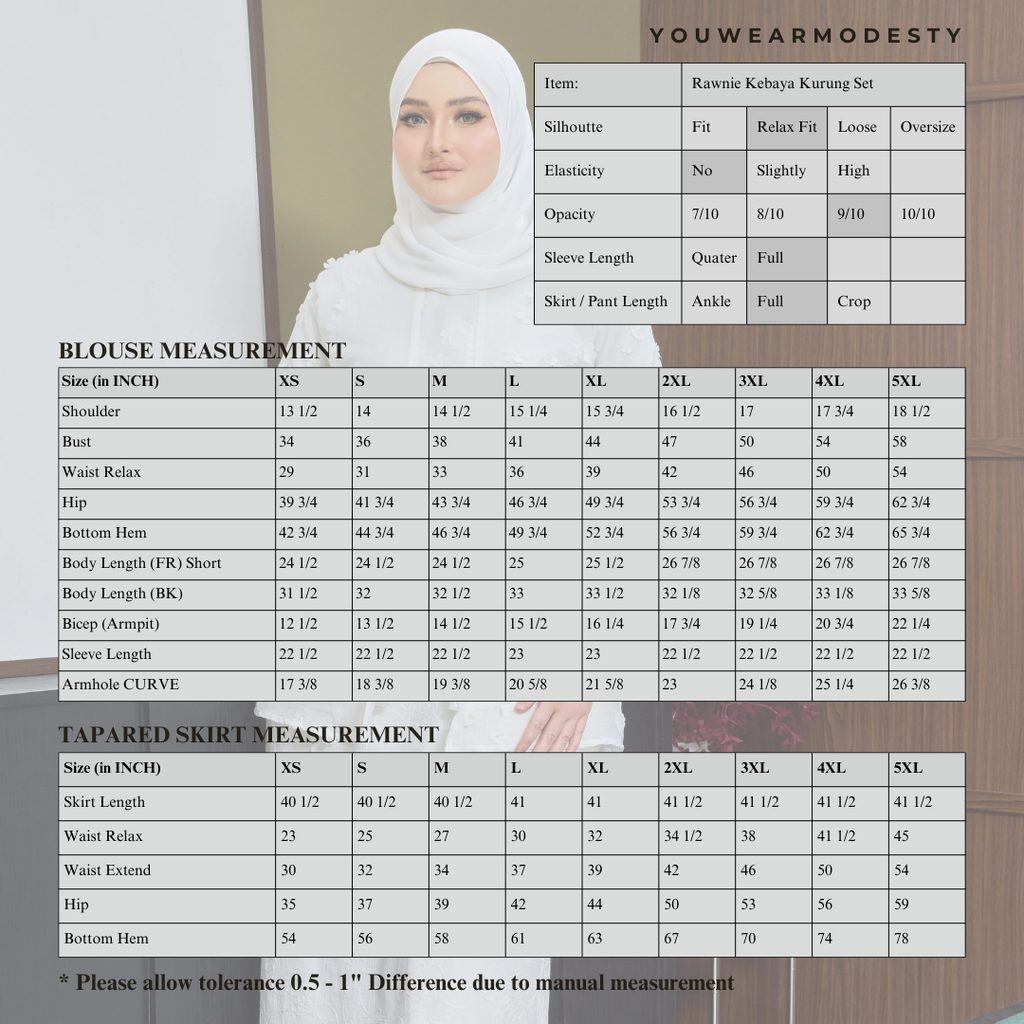 YOUWEARMODESTY

| Item: | Rawnie Kebaya Kurung Set | | | |
|---|---|---|---|---|
| Silhoutte | Fit | Relax Fit | Loose | Oversize |
| Elasticity | No | Slightly | High | |
| Opacity | 7/10 | 8/10 | 9/10 | 10/10 |
| Sleeve Length | Quater | Full | | |
| Skirt / Pant Length | Ankle | Full | Crop | |

BLOUSE MEASUREMENT

| Size (in INCH) | XS | S | M | L | XL | 2XL | 3XL | 4XL | 5XL |
|---|---|---|---|---|---|---|---|---|---|
| Shoulder | 13 1/2 | 14 | 14 1/2 | 15 1/4 | 15 3/4 | 16 1/2 | 17 | 17 3/4 | 18 1/2 |
| Bust | 34 | 36 | 38 | 41 | 44 | 47 | 50 | 54 | 58 |
| Waist Relax | 29 | 31 | 33 | 36 | 39 | 42 | 46 | 50 | 54 |
| Hip | 39 3/4 | 41 3/4 | 43 3/4 | 46 3/4 | 49 3/4 | 53 3/4 | 56 3/4 | 59 3/4 | 62 3/4 |
| Bottom Hem | 42 3/4 | 44 3/4 | 46 3/4 | 49 3/4 | 52 3/4 | 56 3/4 | 59 3/4 | 62 3/4 | 65 3/4 |
| Body Length (FR) Short | 24 1/2 | 24 1/2 | 24 1/2 | 25 | 25 1/2 | 26 7/8 | 26 7/8 | 26 7/8 | 26 7/8 |
| Body Length (BK) | 31 1/2 | 32 | 32 1/2 | 33 | 33 1/2 | 32 1/8 | 32 5/8 | 33 1/8 | 33 5/8 |
| Bicep (Armpit) | 12 1/2 | 13 1/2 | 14 1/2 | 15 1/2 | 16 1/4 | 17 3/4 | 19 1/4 | 20 3/4 | 22 1/4 |
| Sleeve Length | 22 1/2 | 22 1/2 | 22 1/2 | 23 | 23 | 22 1/2 | 22 1/2 | 22 1/2 | 22 1/2 |
| Armhole CURVE | 17 3/8 | 18 3/8 | 19 3/8 | 20 5/8 | 21 5/8 | 23 | 24 1/8 | 25 1/4 | 26 3/8 |

TAPARED SKIRT MEASUREMENT

| Size (in INCH) | XS | S | M | L | XL | 2XL | 3XL | 4XL | 5XL |
|---|---|---|---|---|---|---|---|---|---|
| Skirt Length | 40 1/2 | 40 1/2 | 40 1/2 | 41 | 41 | 41 1/2 | 41 1/2 | 41 1/2 | 41 1/2 |
| Waist Relax | 23 | 25 | 27 | 30 | 32 | 34 1/2 | 38 | 41 1/2 | 45 |
| Waist Extend | 30 | 32 | 34 | 37 | 39 | 42 | 46 | 50 | 54 |
| Hip | 35 | 37 | 39 | 42 | 44 | 50 | 53 | 56 | 59 |
| Bottom Hem | 54 | 56 | 58 | 61 | 63 | 67 | 70 | 74 | 78 |

* Please allow tolerance 0.5 - 1" Difference due to manual measurement